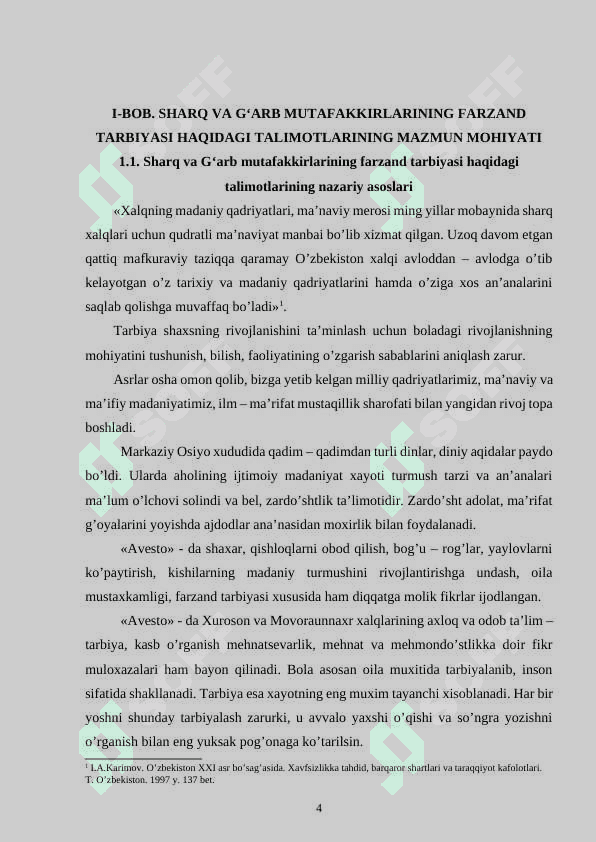 I-BOB. SHARQ VA G‘ARB MUTAFAKKIRLARINING FARZAND TARBIYASI HAQIDAGI TALIMOTLARINING MAZMUN MOHIYATI
1.1. Sharq va G‘arb mutafakkirlarining farzand tarbiyasi haqidagi talimotlarining nazariy asoslari

«Xalqning madaniy qadriyatlari, ma’naviy merosi ming yillar mobaynida sharq xalqlari uchun qudratli ma’naviyat manbai bo’lib xizmat qilgan. Uzoq davom etgan qattiq mafkuraviy taziqqa qaramay O’zbekiston xalqi avloddan – avlodga o’tib kelayotgan o’z tarixiy va madaniy qadriyatlarini hamda o’ziga xos an’analarini saqlab qolishga muvaffaq bo’ladi»$^1$.

Tarbiya shaxsning rivojlanishini ta’minlash uchun boladagi rivojlanishning mohiyatini tushunish, bilish, faoliyatining o’zgarish sabablarini aniqlash zarur.

Asrlar osha omon qolib, bizga yetib kelgan milliy qadriyatlarimiz, ma’naviy va ma’ifiy madaniyatimiz, ilm – ma’rifat mustaqillik sharofati bilan yangidan rivoj topa boshladi.

Markaziy Osiyo xududida qadim – qadimdan turli dinlar, diniy aqidalar paydo bo’ldi. Ularda aholining ijtimoiy madaniyat xayoti turmush tarzi va an’analari ma’lum o’lchovi solindi va bel, zardo’shtlik ta’limotidir. Zardo’sht adolat, ma’rifat g’oyalarini yoyishda ajdodlar ana’nasidan moxirlik bilan foydalanadi.

«Avesto» - da shaxar, qishloqlarni obod qilish, bog’u – rog’lar, yaylovlarni ko’paytirish, kishilarning madaniy turmushini rivojlantirishga undash, oila mustaxkamligi, farzand tarbiyasi xususida ham diqqatga molik fikrlar ijodlangan.

«Avesto» - da Xuroson va Movoraunnaxr xalqlarining axloq va odob ta’lim – tarbiya, kasb o’rganish mehnatsevarlik, mehnat va mehmondo’stlikka doir fikr muloxazalari ham bayon qilinadi. Bola asosan oila muxitida tarbiyalanib, inson sifatida shakllanadi. Tarbiya esa xayotning eng muxim tayanchi xisoblanadi. Har bir yoshni shunday tarbiyalash zarurki, u avvalo yaxshi o’qishi va so’ngra yozishni o’rganish bilan eng yuksak pog’onaga ko’tarilsin.

$^1$ I.A.Karimov. O’zbekiston XXI asr bo’sag’asida. Xavfsizlikka tahdid, barqaror shartlari va taraqqiyot kafolotlari. T. O’zbekiston. 1997 y. 137 bet.

4